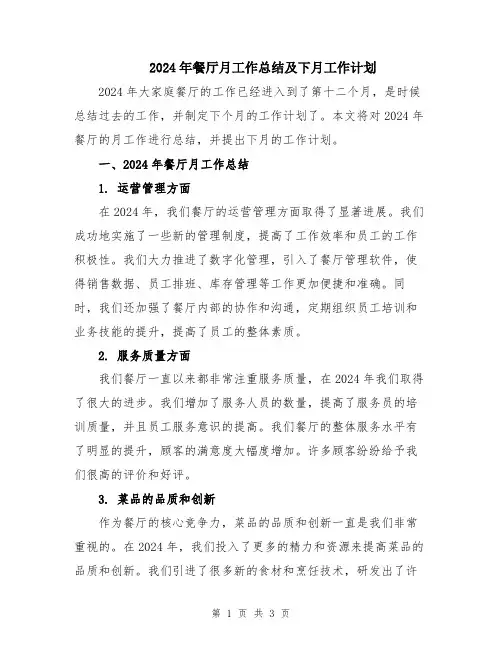 2024年餐厅月工作总结及下月工作计划

2024年大家庭餐厅的工作已经进入到了第十二个月，是时候总结过去的工作，并制定下个月的工作计划了。本文将对2024年餐厅的月工作进行总结，并提出下月的工作计划。

一、2024年餐厅月工作总结

1. 运营管理方面

在2024年，我们餐厅的运营管理方面取得了显著进展。我们成功地实施了一些新的管理制度，提高了工作效率和员工的工作积极性。我们大力推进了数字化管理，引入了餐厅管理软件，使得销售数据、员工排班、库存管理等工作更加便捷和准确。同时，我们还加强了餐厅内部的协作和沟通，定期组织员工培训和业务技能的提升，提高了员工的整体素质。

2. 服务质量方面

我们餐厅一直以来都非常注重服务质量，在2024年我们取得了很大的进步。我们增加了服务人员的数量，提高了服务员的培训质量，并且员工服务意识的提高。我们餐厅的整体服务水平有了明显的提升，顾客的满意度大幅度增加。许多顾客纷纷给予我们很高的评价和好评。

3. 菜品的品质和创新

作为餐厅的核心竞争力，菜品的品质和创新一直是我们非常重视的。在2024年，我们投入了更多的精力和资源来提高菜品的品质和创新。我们引进了很多新的食材和烹饪技术，研发出了许

第 1 页 共 3 页